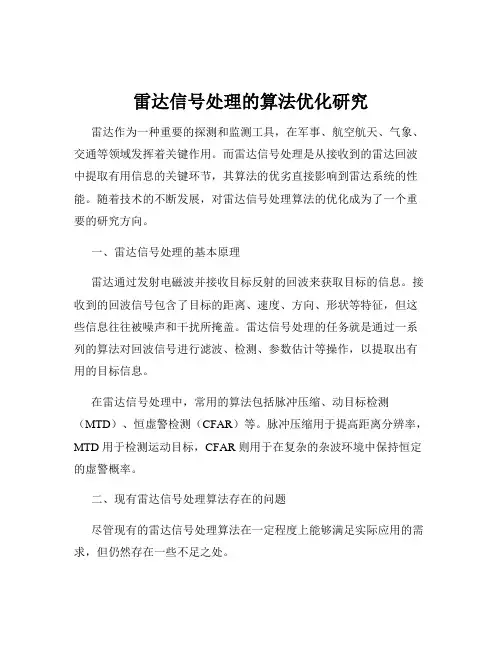 雷达信号处理的算法优化研究

雷达作为一种重要的探测和监测工具，在军事、航空航天、气象、交通等领域发挥着关键作用。而雷达信号处理是从接收到的雷达回波中提取有用信息的关键环节，其算法的优劣直接影响到雷达系统的性能。随着技术的不断发展，对雷达信号处理算法的优化成为了一个重要的研究方向。

一、雷达信号处理的基本原理

雷达通过发射电磁波并接收目标反射的回波来获取目标的信息。接收到的回波信号包含了目标的距离、速度、方向、形状等特征，但这些信息往往被噪声和干扰所掩盖。雷达信号处理的任务就是通过一系列的算法对回波信号进行滤波、检测、参数估计等操作，以提取出有用的目标信息。

在雷达信号处理中，常用的算法包括脉冲压缩、动目标检测（MTD）、恒虚警检测（CFAR）等。脉冲压缩用于提高距离分辨率，MTD 用于检测运动目标，CFAR 则用于在复杂的杂波环境中保持恒定的虚警概率。

二、现有雷达信号处理算法存在的问题

尽管现有的雷达信号处理算法在一定程度上能够满足实际应用的需求，但仍然存在一些不足之处。